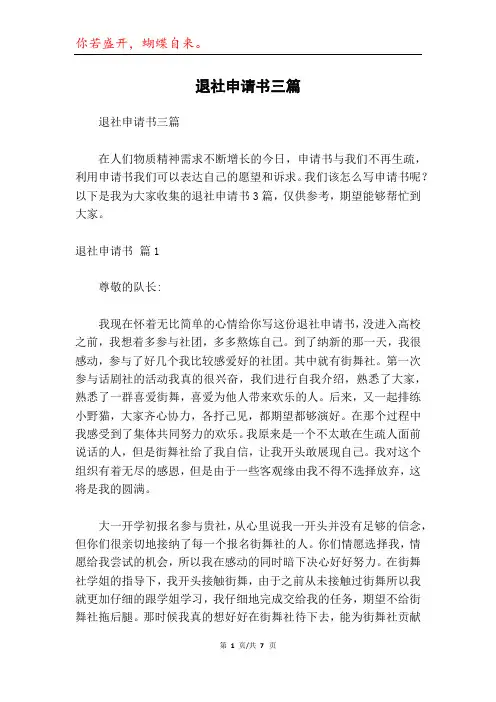 你若盛开，蝴蝶自来。

退社申请书三篇

退社申请书三篇

在人们物质精神需求不断增长的今日，申请书与我们不再生疏，利用申请书我们可以表达自己的愿望和诉求。我们该怎么写申请书呢？以下是我为大家收集的退社申请书3篇，仅供参考，期望能够帮忙到大家。

退社申请书 篇1

尊敬的队长:

我现在怀着无比简单的心情给你写这份退社申请书，没进入高校之前，我想着多参与社团，多多熬炼自己。到了纳新的那一天，我很感动，参与了好几个我比较感爱好的社团。其中就有街舞社。第一次参与话剧社的活动我真的很兴奋，我们进行自我介绍，熟悉了大家，熟悉了一群喜爱街舞，喜爱为他人带来欢乐的人。后来，又一起排练小野猫，大家齐心协力，各抒己见，都期望都够演好。在那个过程中我感受到了集体共同努力的欢乐。我原来是一个不太敢在生疏人面前说话的人，但是街舞社给了我自信，让我开头敢展现自己。我对这个组织有着无尽的感恩，但是由于一些客观缘由我不得不选择放弃，这将是我的圆满。

大一开学初报名参与贵社，从心里说我一开头并没有足够的信念，但你们很亲切地接纳了每一个报名街舞社的人。你们情愿选择我，情愿给我尝试的机会，所以我在感动的同时暗下决心好好努力。在街舞社学姐的指导下，我开头接触街舞，由于之前从未接触过街舞所以我就更加仔细的跟学姐学习，我仔细地完成交给我的任务，期望不给街舞社拖后腿。那时候我真的想好好在街舞社待下去，能为街舞社贡献

第 1 页/共 7 页